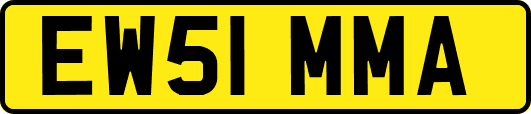 EW51 MMA